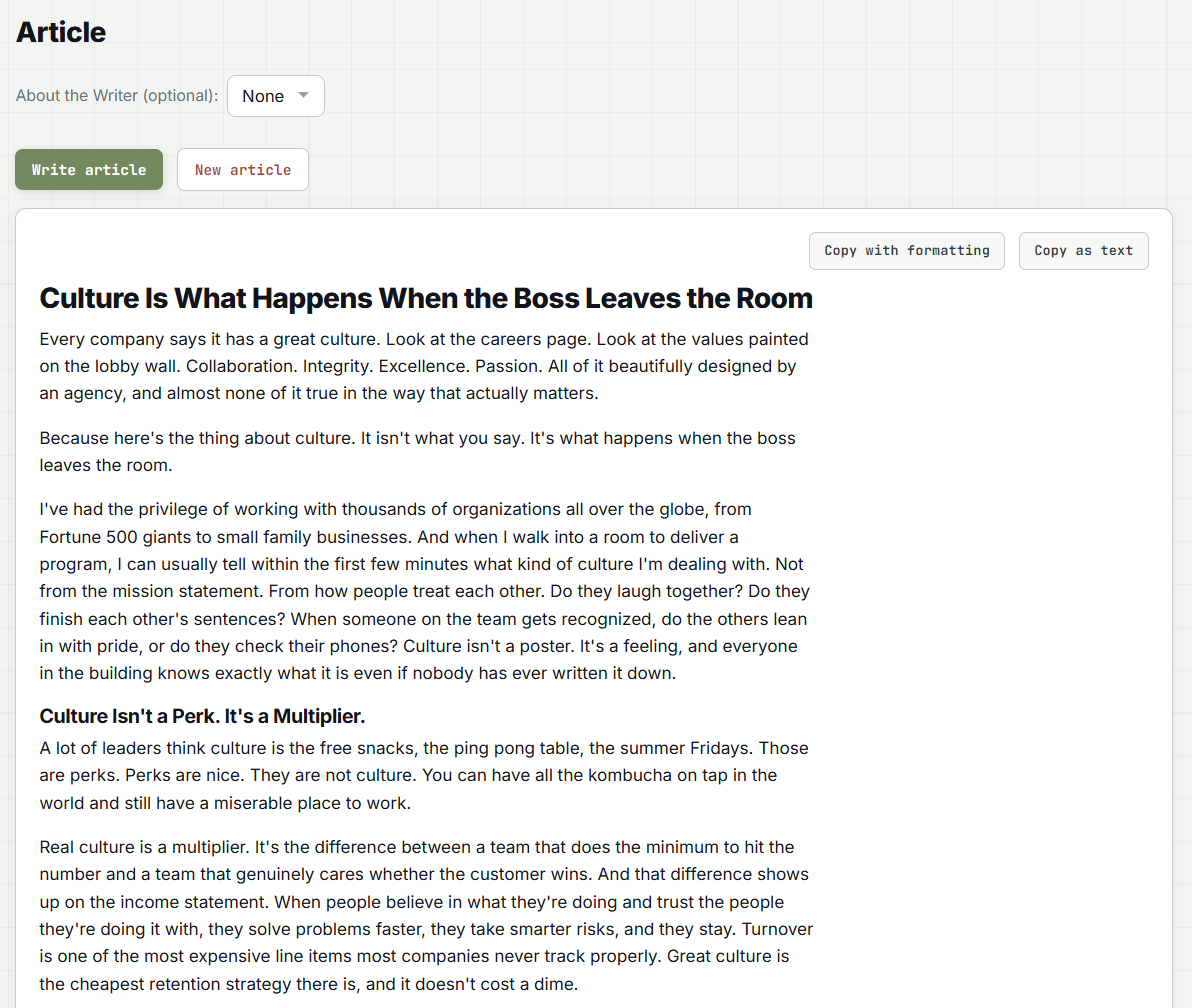 Article

About the Writer (optional): None

Write article

New article

Copy with formatting

Copy as text

Culture Is What Happens When the Boss Leaves the Room

Every company says it has a great culture. Look at the careers page. Look at the values painted on the lobby wall. Collaboration. Integrity. Excellence. Passion. All of it beautifully designed by an agency, and almost none of it true in the way that actually matters.

Because here's the thing about culture. It isn't what you say. It's what happens when the boss leaves the room.

I've had the privilege of working with thousands of organizations all over the globe, from Fortune 500 giants to small family businesses. And when I walk into a room to deliver a program, I can usually tell within the first few minutes what kind of culture I'm dealing with. Not from the mission statement. From how people treat each other. Do they laugh together? Do they finish each other's sentences? When someone on the team gets recognized, do the others lean in with pride, or do they check their phones? Culture isn't a poster. It's a feeling, and everyone in the building knows exactly what it is even if nobody has ever written it down.

Culture Isn't a Perk. It's a Multiplier.

A lot of leaders think culture is the free snacks, the ping pong table, the summer Fridays. Those are perks. Perks are nice. They are not culture. You can have all the kombucha on tap in the world and still have a miserable place to work.

Real culture is a multiplier. It's the difference between a team that does the minimum to hit the number and a team that genuinely cares whether the customer wins. And that difference shows up on the income statement. When people believe in what they're doing and trust the people they're doing it with, they solve problems faster, they take smarter risks, and they stay. Turnover is one of the most expensive line items most companies never track properly. Great culture is the cheapest retention strategy there is, and it doesn't cost a dime.